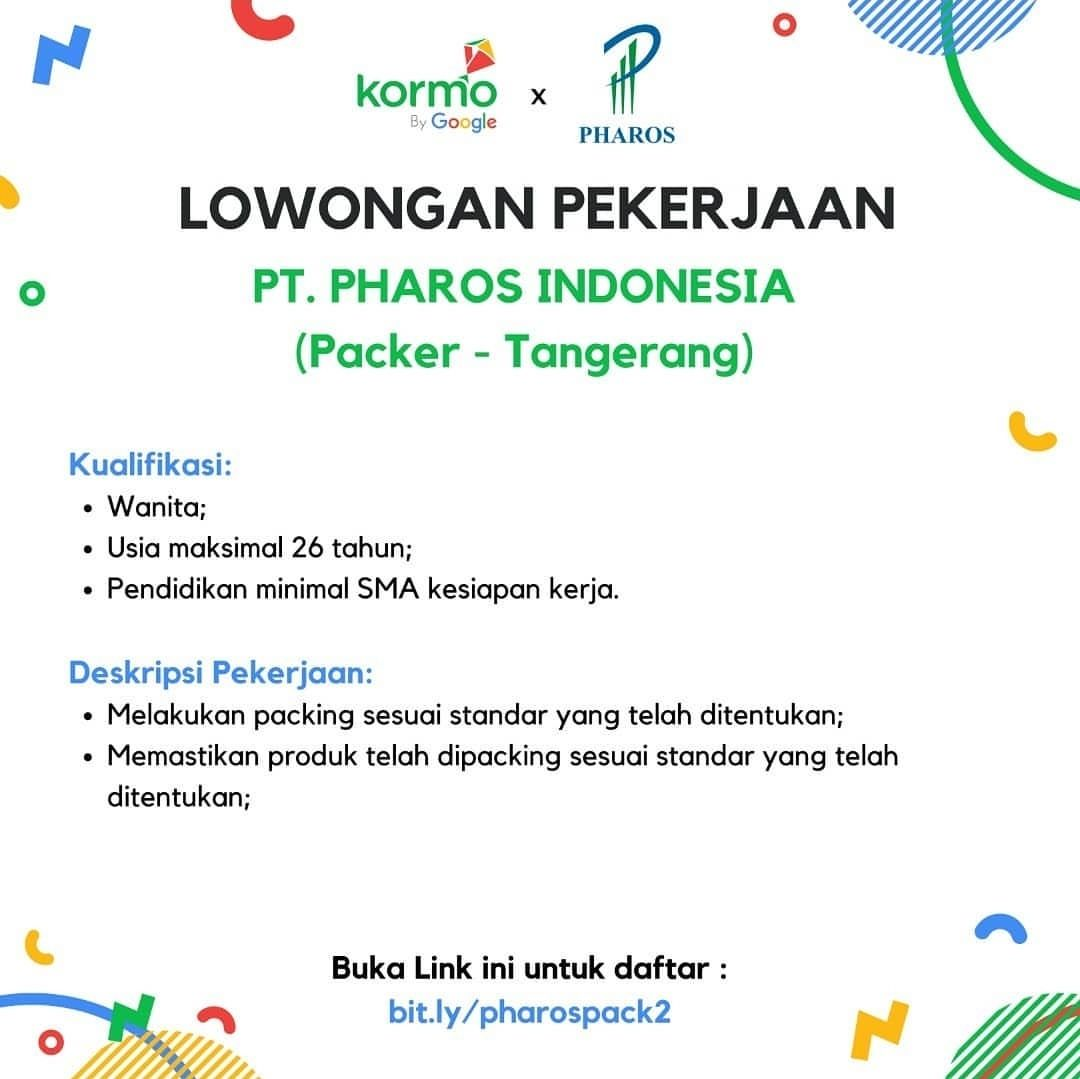 kormo By Google x PHAROS

LOWONGAN PEKERJAAN

PT. PHAROS INDONESIA
(Packer - Tangerang)

Kualifikasi:
• Wanita;
• Usia maksimal 26 tahun;
• Pendidikan minimal SMA kesiapan kerja.

Deskripsi Pekerjaan:
• Melakukan packing sesuai standar yang telah ditentukan;
• Memastikan produk telah dipacking sesuai standar yang telah ditentukan;

Buka Link ini untuk daftar :
bit.ly/pharospack2